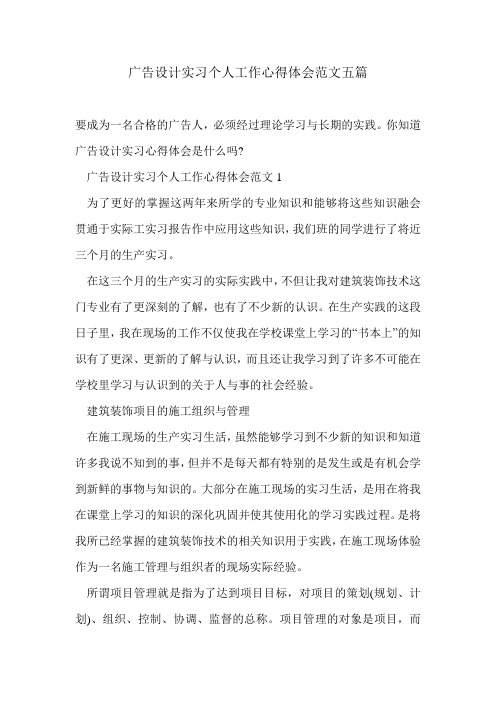 广告设计实习个人工作心得体会范文五篇

要成为一名合格的广告人，必须经过理论学习与长期的实践。你知道广告设计实习心得体会是什么吗?

广告设计实习个人工作心得体会范文 1

为了更好的掌握这两年来所学的专业知识和能够将这些知识融会贯通于实际工实习报告作中应用这些知识，我们班的同学进行了将近三个月的生产实习。

在这三个月的生产实习的实际实践中，不但让我对建筑装饰技术这门专业有了更深刻的了解，也有了不少新的认识。在生产实践的这段日子里，我在现场的工作不仅使我在学校课堂上学习的“书本上”的知识有了更深、更新的了解与认识，而且还让我学习到了许多不可能在学校里学习与认识到的关于人与事的社会经验。

建筑装饰项目的施工组织与管理

在施工现场的生产实习生活，虽然能够学习到不少新的知识和知道许多我说不知到的事，但并不是每天都有特别的是发生或是有机会学到新鲜的事物与知识的。大部分在施工现场的实习生活，是用在将我在课堂上学习的知识的深化巩固并使其使用化的学习实践过程。是将我所已经掌握的建筑装饰技术的相关知识用于实践，在施工现场体验作为一名施工管理与组织者的现场实际经验。

所谓项目管理就是指为了达到项目目标，对项目的策划(规划、计划)、组织、控制、协调、监督的总称。项目管理的对象是项目，而